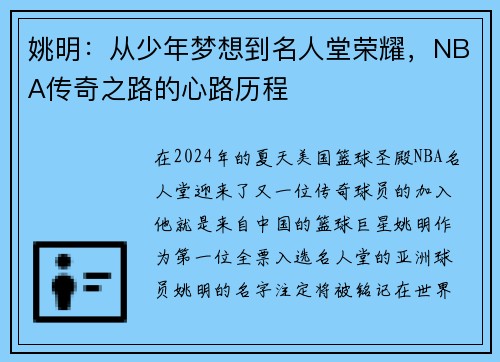 姚明：从少年梦想到名人堂荣耀，NBA传奇之路的心路历程

在2024年的夏天美国篮球圣殿NBA名人堂迎来了又一位传奇球员的加入他就是来自中国的篮球巨星姚明作为第一位全票入选名人堂的亚洲球员姚明的名字注定将被铭记在世界